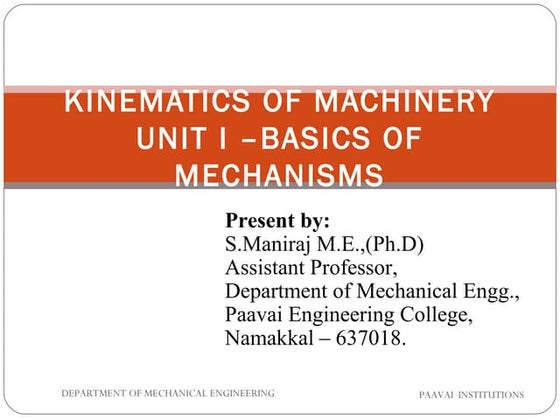 KINEMATICS OF MACHINERY
UNIT I –BASICS OF MECHANISMS

Present by:
S.Maniraj M.E.,(Ph.D)
Assistant Professor,
Department of Mechanical Engg.,
Paavai Engineering College,
Namakkal – 637018.

DEPARTMENT OF MECHANICAL ENGINEERING

PAAVAI INSTITUTIONS